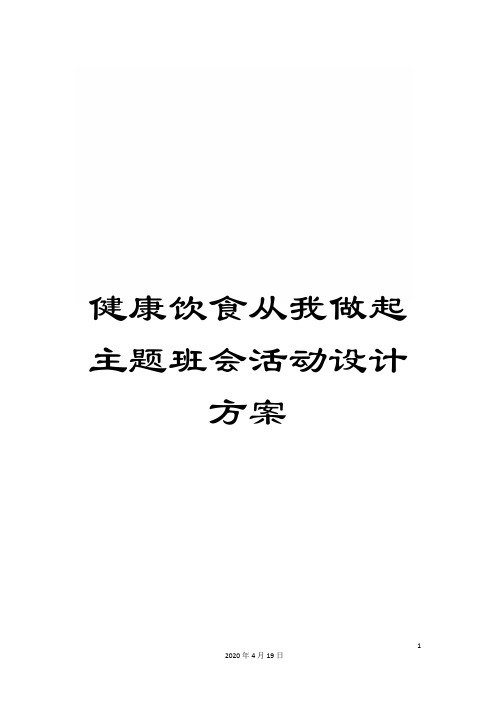 健康饮食从我做起主题班会活动设计方案

1

2020年4月19日